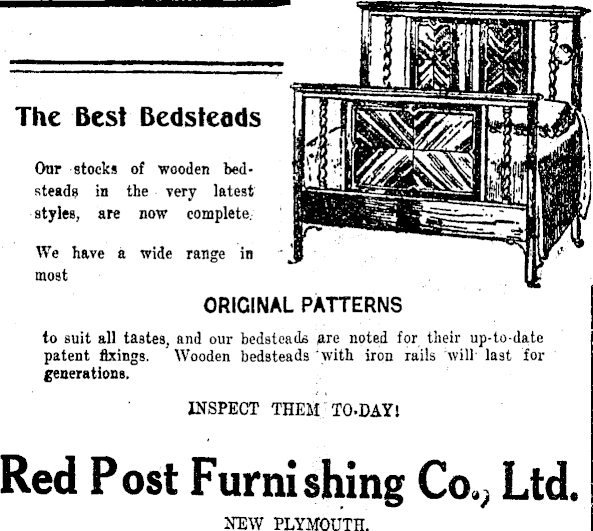 The Best Bedsteads

Our stocks of wooden bedsteads in the very latest styles, are now complete.

We have a wide range in most

ORIGINAL PATTERNS

to suit all tastes, and our bedsteads are noted for their up-to-date patent fixings. Wooden bedsteads with iron rails will last for generations.

INSPECT THEM TO-DAY!

Red Post Furnishing Co., Ltd.

NEW PLYMOUTH.